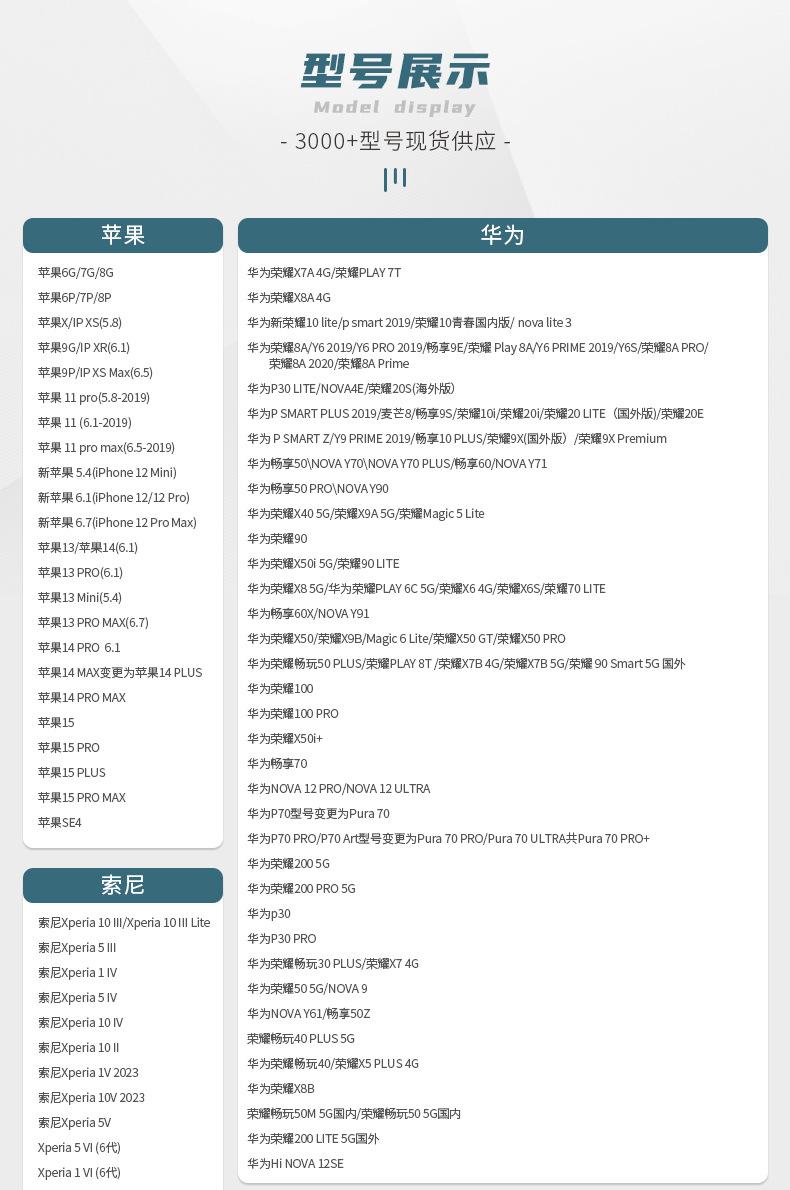 型号展示
Model display
- 3000+型号现货供应 -

苹果

苹果6G/7G/8G
苹果6P/7P/8P
苹果X/IP XS(5.8)
苹果9G/IP XR(6.1)
苹果9P/IP XS Max(6.5)
苹果 11 pro(5.8-2019)
苹果 11 (6.1-2019)
苹果 11 pro max(6.5-2019)
新苹果 5.4(iPhone 12 Mini)
新苹果 6.1(iPhone 12/12 Pro)
新苹果 6.7(iPhone 12 Pro Max)
苹果13/苹果14(6.1)
苹果13 PRO(6.1)
苹果13 Mini(5.4)
苹果13 PRO MAX(6.7)
苹果14 PRO 6.1
苹果14 MAX变更为苹果14 PLUS
苹果14 PRO MAX
苹果15
苹果15 PRO
苹果15 PLUS
苹果15 PRO MAX
苹果SE4

索尼

索尼Xperia 10 III/Xperia 10 III Lite
索尼Xperia 5 III
索尼Xperia 1 IV
索尼Xperia 5 IV
索尼Xperia 10 IV
索尼Xperia 10 II
索尼Xperia 1V 2023
索尼Xperia 10V 2023
索尼Xperia 5V
Xperia 5 VI (6代)
Xperia 1 VI (6代)

华为

华为荣耀X7A 4G/荣耀PLAY 7T
华为荣耀X8A 4G
华为新荣耀10 lite/p smart 2019/荣耀10青春国内版/ nova lite 3
华为荣耀8A/Y6 2019/Y6 PRO 2019/畅享9E/荣耀 Play 8A/Y6 PRIME 2019/Y6S/荣耀8A PRO/荣耀8A 2020/荣耀8A Prime
华为P30 LITE/NOVA4E/荣耀20S(海外版)
华为P SMART PLUS 2019/麦芒8/畅享9S/荣耀10i/荣耀20i/荣耀20 LITE（国外版)/荣耀20E
华为 P SMART Z/Y9 PRIME 2019/畅享10 PLUS/荣耀9X(国外版）/荣耀9X Premium
华为畅享50\NOVA Y70\NOVA Y70 PLUS/畅享60/NOVA Y71
华为畅享50 PRO\NOVA Y90
华为荣耀X40 5G/荣耀X9A 5G/荣耀Magic 5 Lite
华为荣耀90
华为荣耀X50i 5G/荣耀90 LITE
华为荣耀X8 5G/华为荣耀PLAY 6C 5G/荣耀X6 4G/荣耀X6S/荣耀70 LITE
华为畅享60X/NOVA Y91
华为荣耀X50/荣耀X9B/Magic 6 Lite/荣耀X50 GT/荣耀X50 PRO
华为荣耀畅玩50 PLUS/荣耀PLAY 8T /荣耀X7B 4G/荣耀X7B 5G/荣耀 90 Smart 5G 国外
华为荣耀100
华为荣耀100 PRO
华为荣耀X50i+
华为畅享70
华为NOVA 12 PRO/NOVA 12 ULTRA
华为P70型号变更为Pura 70
华为P70 PRO/P70 Art型号变更为Pura 70 PRO/Pura 70 ULTRA共Pura 70 PRO+
华为荣耀200 5G
华为荣耀200 PRO 5G
华为p30
华为P30 PRO
华为荣耀畅玩30 PLUS/荣耀X7 4G
华为荣耀50 5G/NOVA 9
华为NOVA Y61/畅享50Z
荣耀畅玩40 PLUS 5G
华为荣耀畅玩40/荣耀X5 PLUS 4G
华为荣耀X8B
荣耀畅玩50M 5G国内/荣耀畅玩50 5G国内
华为荣耀200 LITE 5G国外
华为Hi NOVA 12SE